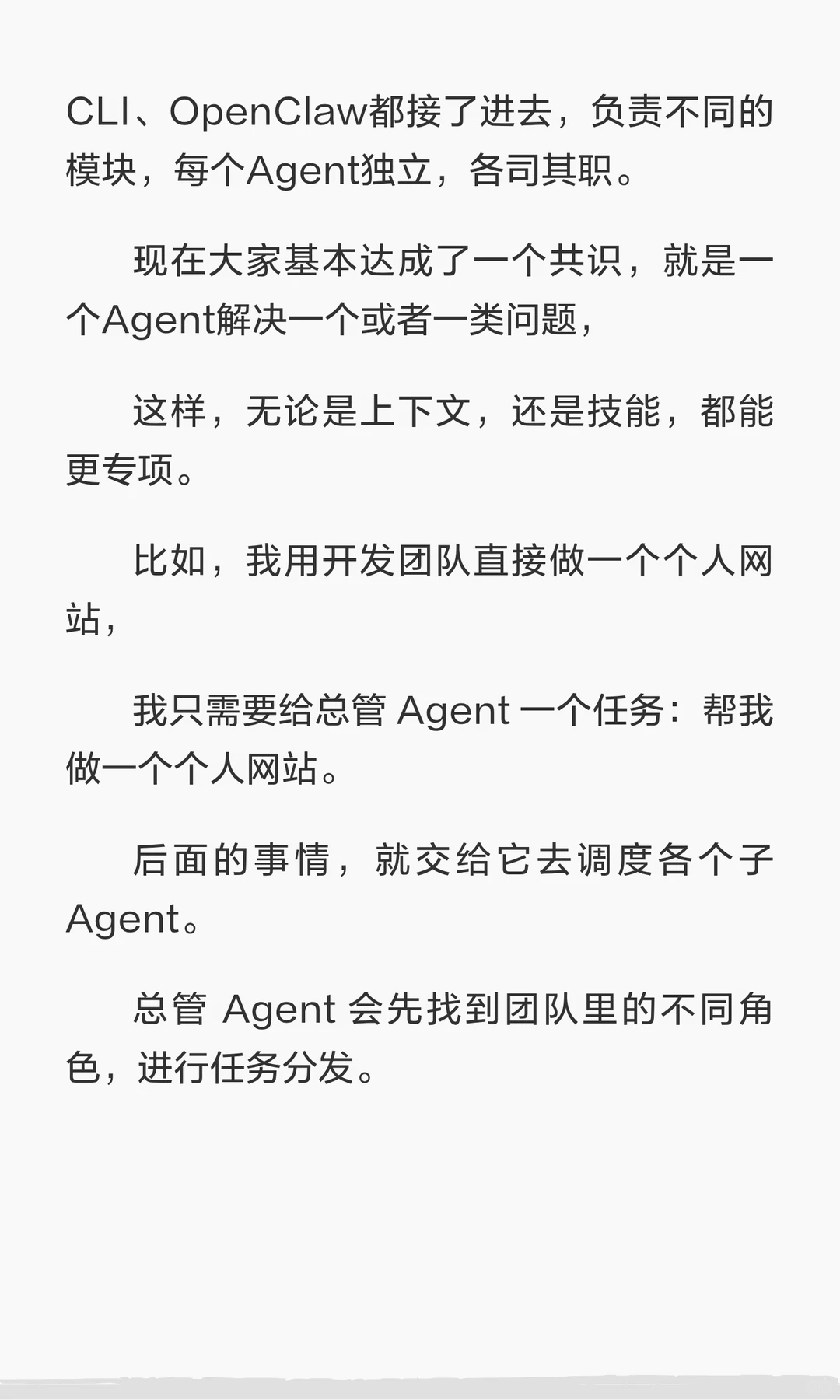 CLI、OpenClaw都接了进去，负责不同的模块，每个Agent独立，各司其职。

现在大家基本达成了一个共识，就是一个Agent解决一个或者一类问题，

这样，无论是上下文，还是技能，都能更专项。

比如，我用开发团队直接做一个个人网站，

我只需要给总管Agent一个任务：帮我做一个个人网站。

后面的事情，就交给它去调度各个子Agent。

总管Agent会先找到团队里的不同角色，进行任务分发。